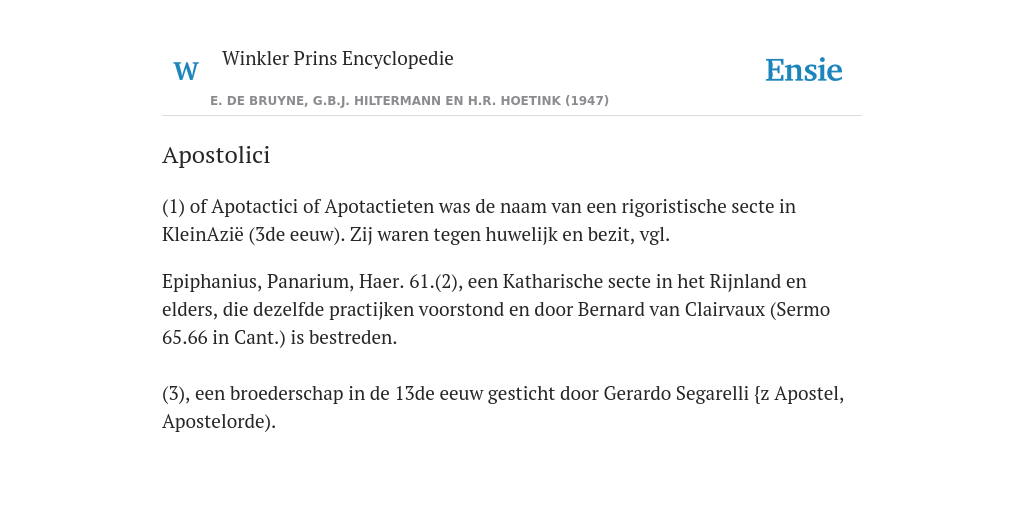 W

Winkler Prins Encyclopedie

Ensie

E. DE BRUYNE, G.B.J. HILTERMANN EN H.R. HOETINK (1947)

Apostolici

(1) of Apotactici of Apotactieten was de naam van een rigoristische secte in KleinAzië (3de eeuw). Zij waren tegen huwelijk en bezit, vgl.

Epiphanius, Panarium, Haer. 61.(2), een Katharische secte in het Rijnland en elders, die dezelfde practijken voorstond en door Bernard van Clairvaux (Sermo 65.66 in Cant.) is bestreden.

(3), een broederschap in de 13de eeuw gesticht door Gerardo Segarelli {z Apostel, Apostelorde).